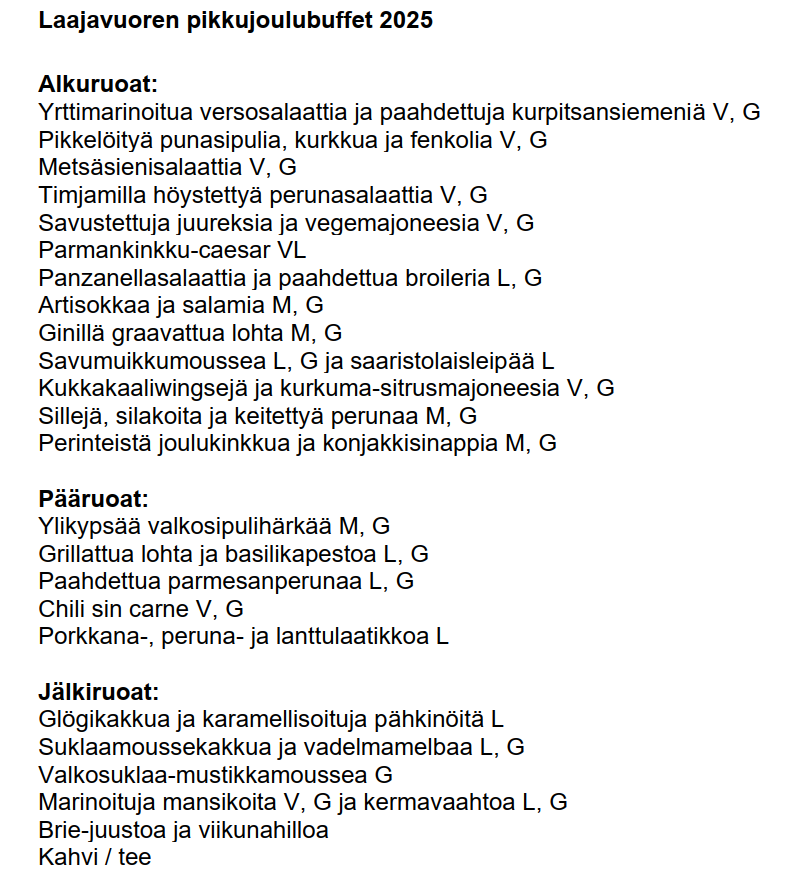 Laajavuoren pikkujoulubuffet 2025

Alkuruoat:
Yrttimarinoitua versosalaattia ja paahdettuja kurpitsansiemeniä V, G
Pikkelöityä punasipulia, kurkkua ja fenkolia V, G
Metsäsienisalaattia V, G
Timjamilla höystettyä perunasalaattia V, G
Savustettuja juureksia ja vegemajoneesia V, G
Parmankinkku-caesar VL
Panzanellasalaattia ja paahdettua broileria L, G
Artisokkaa ja salamia M, G
Ginillä graavattua lohta M, G
Savumuikkumoussea L, G ja saaristolaisleipää L
Kukkakaaliwingsejä ja kurkuma-sitrusmajoneesia V, G
Sillejä, silakoita ja keitettyä perunaa M, G
Perinteistä joulukinkkua ja konjakkisinappia M, G

Pääruoat:
Ylikypsää valkosipulihärkää M, G
Grillattua lohta ja basilikapestoa L, G
Paahdettua parmesanperunaa L, G
Chili sin carne V, G
Porkkana-, peruna- ja lanttulaatikkoa L

Jälkiruoat:
Glögikakkua ja karamellisoituja pähkinöitä L
Suklaamoussekakkua ja vadelmamelbaa L, G
Valkosuklaa-mustikkamoussea G
Marinoituja mansikoita V, G ja kermavaahtoa L, G
Brie-juustoa ja viikunahilloa
Kahvi / tee